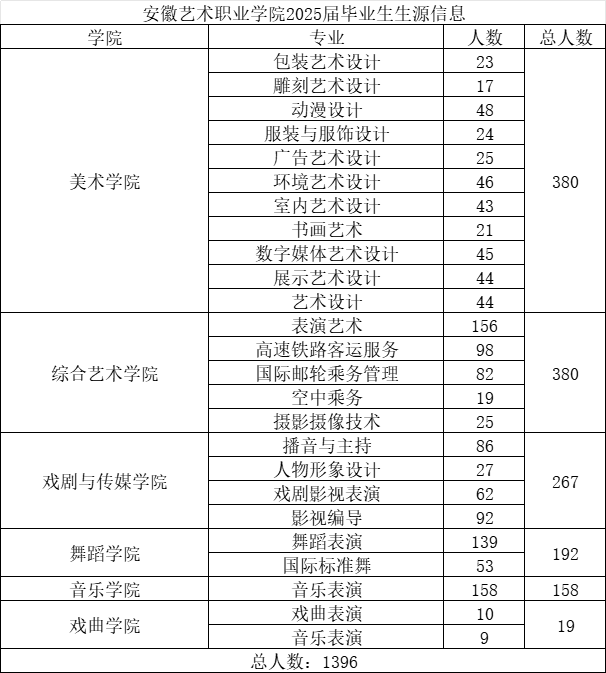 安徽艺术职业学院2025届毕业生生源信息

| 学院 | 专业 | 人数 | 总人数 |
|---|---|---|---|
| 美术学院 | 包装艺术设计 | 23 | 380 |
| | 雕刻艺术设计 | 17 | |
| | 动漫设计 | 48 | |
| | 服装与服饰设计 | 24 | |
| | 广告艺术设计 | 25 | |
| | 环境艺术设计 | 46 | |
| | 室内艺术设计 | 43 | |
| | 书画艺术 | 21 | |
| | 数字媒体艺术设计 | 45 | |
| | 展示艺术设计 | 44 | |
| | 艺术设计 | 44 | |
| 综合艺术学院 | 表演艺术 | 156 | 380 |
| | 高速铁路客运服务 | 98 | |
| | 国际邮轮乘务管理 | 82 | |
| | 空中乘务 | 19 | |
| | 摄影摄像技术 | 25 | |
| 戏剧与传媒学院 | 播音与主持 | 86 | 267 |
| | 人物形象设计 | 27 | |
| | 戏剧影视表演 | 62 | |
| | 影视编导 | 92 | |
| 舞蹈学院 | 舞蹈表演 | 139 | 192 |
| | 国际标准舞 | 53 | |
| 音乐学院 | 音乐表演 | 158 | 158 |
| 戏曲学院 | 戏曲表演 | 10 | 19 |
| | 音乐表演 | 9 | |

总人数：1396